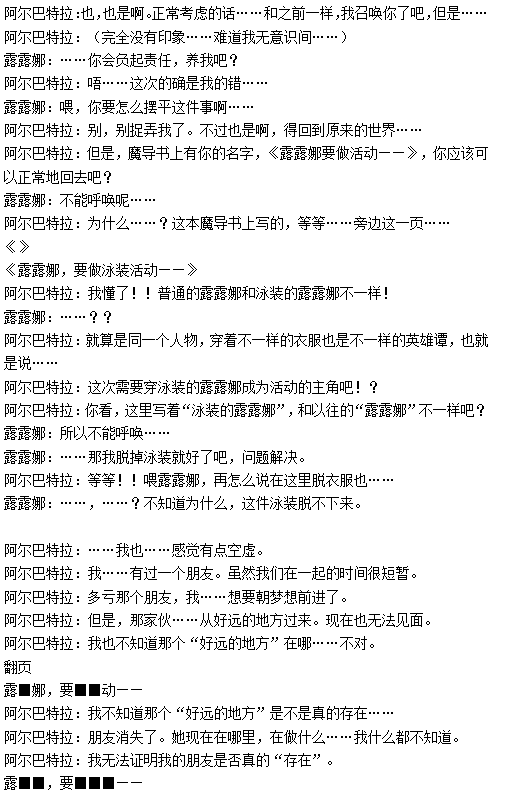 阿尔巴特拉:也，也是啊。正常考虑的话……和之前一样，我召唤你了吧，但是……
阿尔巴特拉：（完全没有印象……难道我无意识间……）
露露娜：……你会负起责任，养我吧？
阿尔巴特拉：唔……这次的确是我的错……
露露娜：喂，你要怎么摆平这件事啊……
阿尔巴特拉：别，别捉弄我了。不过也是啊，得回到原来的世界……
阿尔巴特拉：但是，魔导书上有你的名字，《露露娜要做活动——》，你应该可以正常地回去吧？
露露娜：不能呼唤呢……
阿尔巴特拉：为什么……？这本魔导书上写的，等等……旁边这一页……
《》
《露露娜，要做泳装活动——》
阿尔巴特拉：我懂了！！普通的露露娜和泳装的露露娜不一样！
露露娜：……？？
阿尔巴特拉：就算是同一个人物，穿着不一样的衣服也是不一样的英雄谭，也就是说……
阿尔巴特拉：这次需要穿泳装的露露娜成为活动的主角吧！？
阿尔巴特拉：你看，这里写着“泳装的露露娜”，和以往的“露露娜”不一样吧？
露露娜：所以不能呼唤……
露露娜：……那我脱掉泳装就好了吧，问题解决。
阿尔巴特拉：等等！！喂露露娜，再怎么说在这里脱衣服也……
露露娜：……，……？不知道为什么，这件泳装脱不下来。

阿尔巴特拉：……我也……感觉有点空虚。
阿尔巴特拉：我……有过一个朋友。虽然我们在一起的时间很短暂。
阿尔巴特拉：多亏那个朋友，我……想要朝梦想前进了。
阿尔巴特拉：但是，那家伙……从好远的地方过来。现在也无法见面。
阿尔巴特拉：我也不知道那个“好远的地方”在哪……不对。
翻页
露■娜，要■■动——
阿尔巴特拉：我不知道那个“好远的地方”是不是真的存在……
阿尔巴特拉：朋友消失了。她现在在哪里，在做什么……我什么都不知道。
阿尔巴特拉：我无法证明我的朋友是否真的“存在”。
露■■，要■■■——